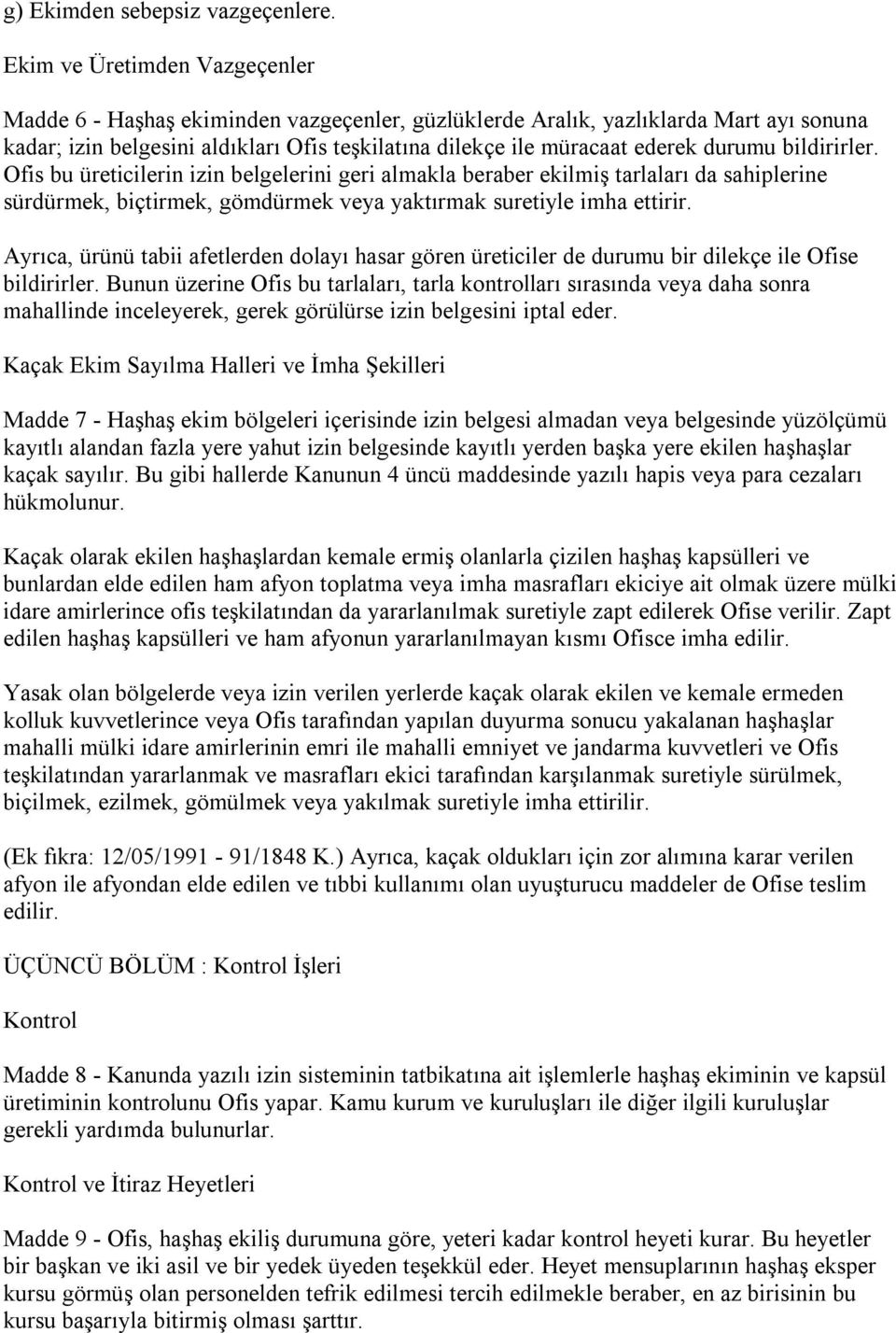 g) Ekimden sebepsiz vazgeçenlere.

Ekim ve Üretimden Vazgeçenler

Madde 6 - Haşhaş ekiminden vazgeçenler, güzlüklerde Aralık, yazlıklarda Mart ayı sonuna kadar; izin belgesini aldıkları Ofis teşkilatına dilekçe ile müracaat ederek durumu bildirirler. Ofis bu üreticilerin izin belgelerini geri almakla beraber ekilmiş tarlaları da sahiplerine sürdürmek, biçtirmek, gömdürmek veya yaktırmak suretiyle imha ettirir.

Ayrıca, ürünü tabii afetlerden dolayı hasar gören üreticiler de durumu bir dilekçe ile Ofise bildirirler. Bunun üzerine Ofis bu tarlaları, tarla kontrolları sırasında veya daha sonra mahallinde inceleyerek, gerek görülürse izin belgesini iptal eder.

Kaçak Ekim Sayılma Halleri ve İmha Şekilleri

Madde 7 - Haşhaş ekim bölgeleri içerisinde izin belgesi almadan veya belgesinde yüzölçümü kayıtlı alandan fazla yere yahut izin belgesinde kayıtlı yerden başka yere ekilen haşhaşlar kaçak sayılır. Bu gibi hallerde Kanunun 4 üncü maddesinde yazılı hapis veya para cezaları hükmolunur.

Kaçak olarak ekilen haşhaşlardan kemale ermiş olanlarla çizilen haşhaş kapsülleri ve bunlardan elde edilen ham afyon toplatma veya imha masrafları ekiciye ait olmak üzere mülki idare amirlerince ofis teşkilatından da yararlanılmak suretiyle zapt edilerek Ofise verilir. Zapt edilen haşhaş kapsülleri ve ham afyonun yararlanılmayan kısmı Ofisce imha edilir.

Yasak olan bölgelerde veya izin verilen yerlerde kaçak olarak ekilen ve kemale ermeden kolluk kuvvetlerince veya Ofis tarafından yapılan duyurma sonucu yakalanan haşhaşlar mahalli mülki idare amirlerinin emri ile mahalli emniyet ve jandarma kuvvetleri ve Ofis teşkilatından yararlanmak ve masrafları ekici tarafından karşılanmak suretiyle sürülmek, biçilmek, ezilmek, gömülmek veya yakılmak suretiyle imha ettirilir.

(Ek fıkra: 12/05/1991 - 91/1848 K.) Ayrıca, kaçak oldukları için zor alımına karar verilen afyon ile afyondan elde edilen ve tıbbi kullanımı olan uyuşturucu maddeler de Ofise teslim edilir.

ÜÇÜNCÜ BÖLÜM : Kontrol İşleri

Kontrol

Madde 8 - Kanunda yazılı izin sisteminin tatbikatına ait işlemlerle haşhaş ekiminin ve kapsül üretiminin kontrolunu Ofis yapar. Kamu kurum ve kuruluşları ile diğer ilgili kuruluşlar gerekli yardımda bulunurlar.

Kontrol ve İtiraz Heyetleri

Madde 9 - Ofis, haşhaş ekiliş durumuna göre, yeteri kadar kontrol heyeti kurar. Bu heyetler bir başkan ve iki asil ve bir yedek üyeden teşekkül eder. Heyet mensuplarının haşhaş eksper kursu görmüş olan personelden tefrik edilmesi tercih edilmekle beraber, en az birisinin bu kursu başarıyla bitirmiş olması şarttır.